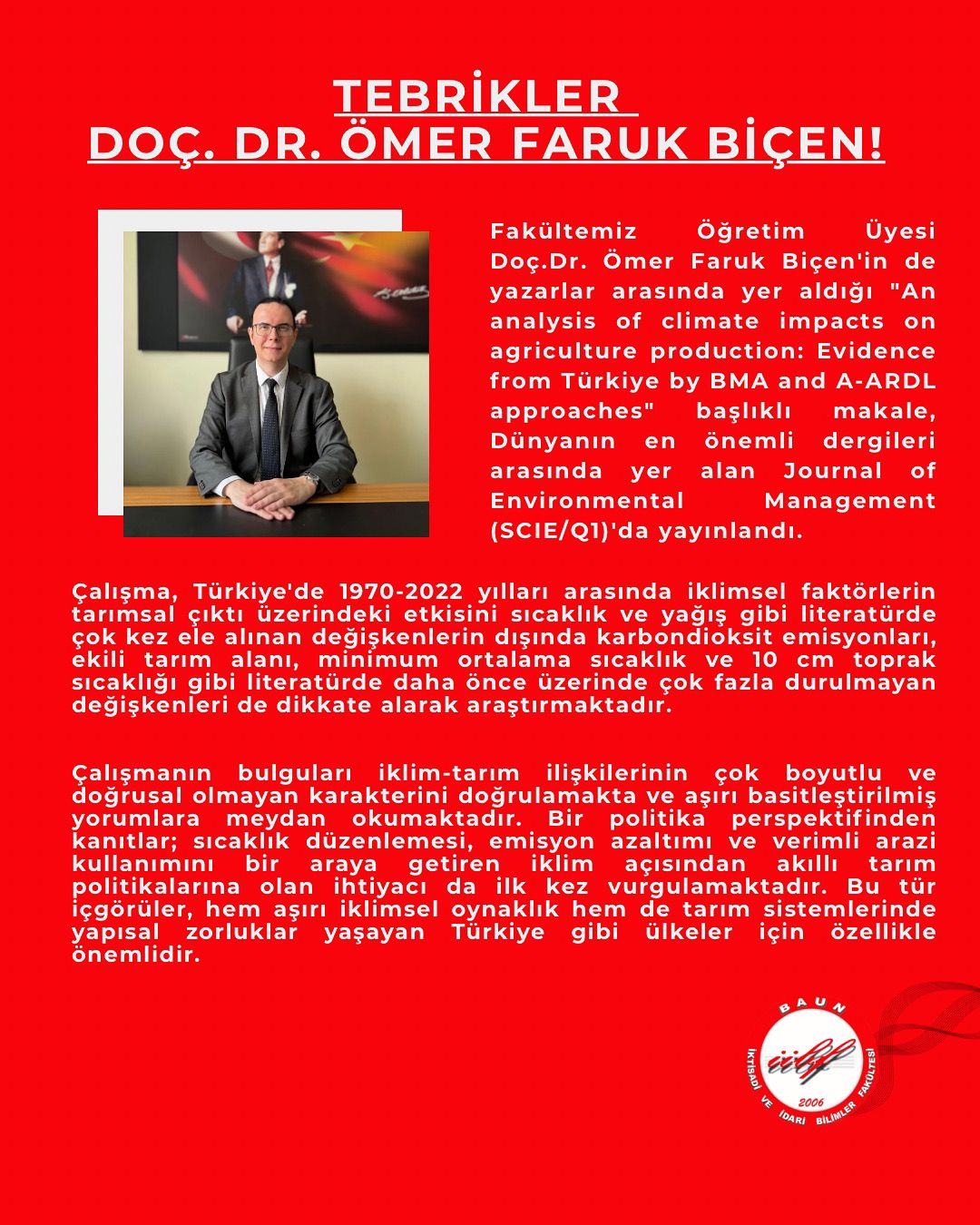 TEBRİKLER
DOÇ. DR. ÖMER FARUK BİÇEN!

Fakültemiz Öğretim Üyesi Doç.Dr. Ömer Faruk Biçen'in de yazarlar arasında yer aldığı "An analysis of climate impacts on agriculture production: Evidence from Türkiye by BMA and A-ARDL approaches" başlıklı makale, Dünyanın en önemli dergileri arasında yer alan Journal of Environmental Management (SCIE/Q1)'da yayınlandı.

Çalışma, Türkiye'de 1970-2022 yılları arasında iklimsel faktörlerin tarımsal çıktı üzerindeki etkisini sıcaklık ve yağış gibi literatürde çok kez ele alınan değişkenlerin dışında karbondioksit emisyonları, ekili tarım alanı, minimum ortalama sıcaklık ve 10 cm toprak sıcaklığı gibi literatürde daha önce üzerinde çok fazla durulmayan değişkenleri de dikkate alarak araştırmaktadır.

Çalışmanın bulguları iklim-tarım ilişkilerinin çok boyutlu ve doğrusal olmayan karakterini doğrulamakta ve aşırı basitleştirilmiş yorumlara meydan okumaktadır. Bir politika perspektifinden kanıtlar; sıcaklık düzenlemesi, emisyon azaltımı ve verimli arazi kullanımını bir araya getiren iklim açısından akıllı tarım politikalarına olan ihtiyacı da ilk kez vurgulamaktadır. Bu tür içgörüler, hem aşırı iklimsel oynaklık hem de tarım sistemlerinde yapısal zorluklar yaşayan Türkiye gibi ülkeler için özellikle önemlidir.

BAUN
iibf
2006
İKTİSADİ VE İDARİ BİLİMLER FAKÜLTESİ